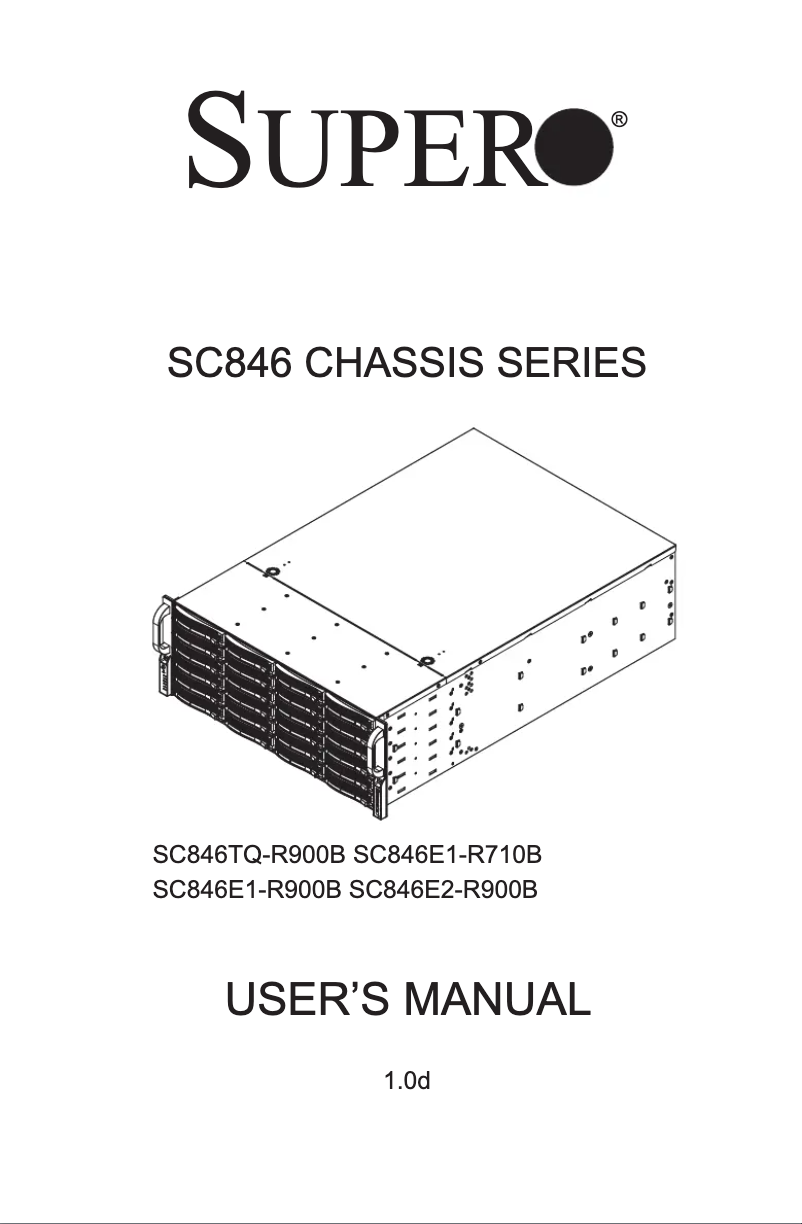 SUPER®

SC846 CHASSIS SERIES

SC846TQ-R900B SC846E1-R710B
SC846E1-R900B SC846E2-R900B

USER'S MANUAL

1.0d